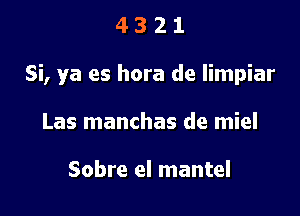 4 3 2 1

Si, ya es hora de limpiar

Las manchas de miel

Sobre el mantel